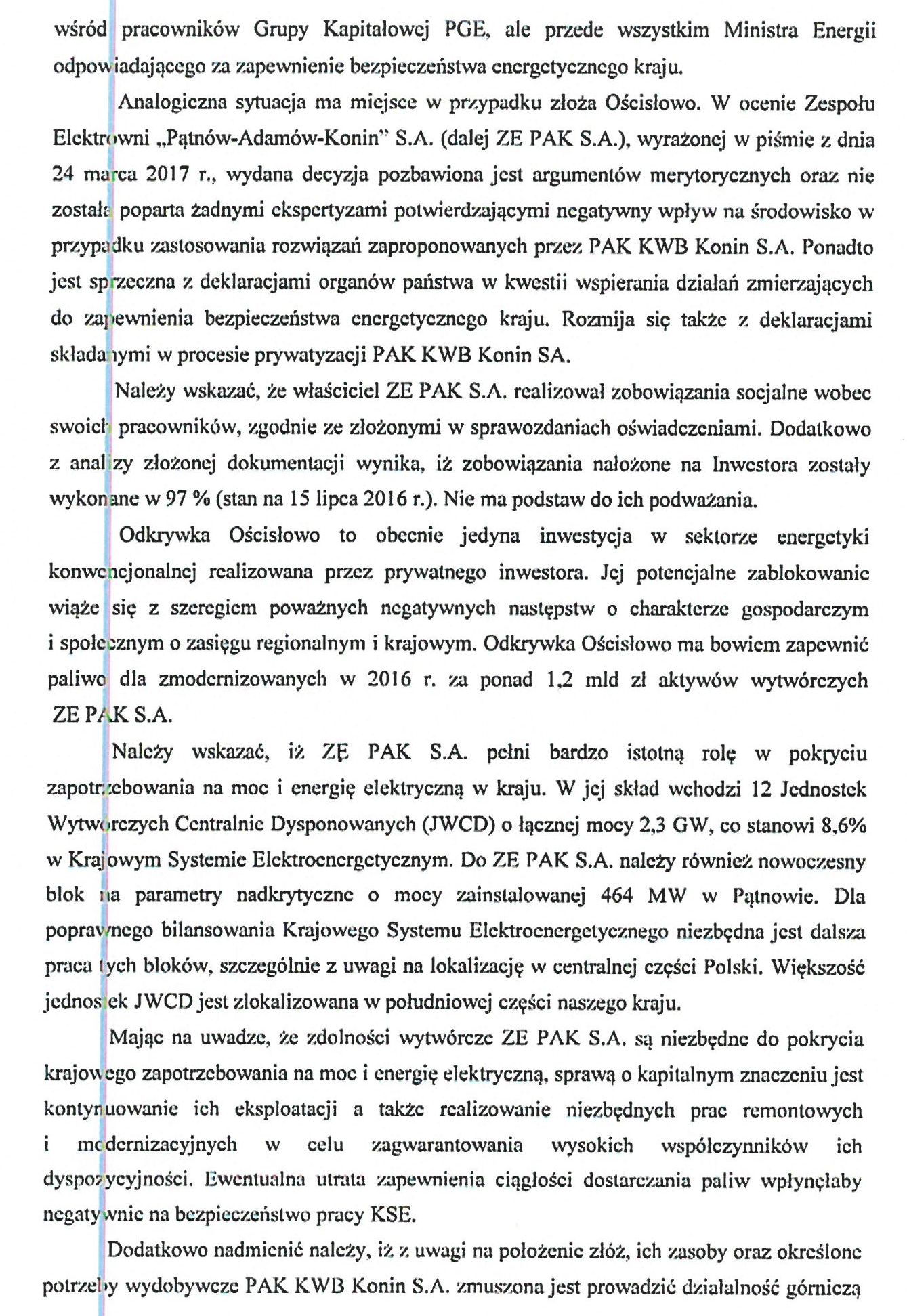 wśród pracowników Grupy Kapitałowej PGE, ale przede wszystkim Ministra Energii odpowiadającego za zapewnienie bezpieczeństwa energetycznego kraju.

Analogiczna sytuacja ma miejsce w przypadku złoża Ościsłowo. W ocenie Zespołu Elektrowni „Pątnów-Adamów-Konin" S.A. (dalej ZE PAK S.A.), wyrażonej w piśmie z dnia 24 marca 2017 r., wydana decyzja pozbawiona jest argumentów merytorycznych oraz nie została poparta żadnymi ekspertyzami potwierdzającymi negatywny wpływ na środowisko w przypadku zastosowania rozwiązań zaproponowanych przez PAK KWB Konin S.A. Ponadto jest sprzeczna z deklaracjami organów państwa w kwestii wspierania działań zmierzających do zapewnienia bezpieczeństwa energetycznego kraju. Rozmija się także z deklaracjami składanymi w procesie prywatyzacji PAK KWB Konin SA.

Należy wskazać, że właściciel ZE PAK S.A. realizował zobowiązania socjalne wobec swoich pracowników, zgodnie ze złożonymi w sprawozdaniach oświadczeniami. Dodatkowo z analizy złożonej dokumentacji wynika, iż zobowiązania nałożone na Inwestora zostały wykonane w 97 % (stan na 15 lipca 2016 r.). Nie ma podstaw do ich podważania.

Odkrywka Ościsłowo to obecnie jedyna inwestycja w sektorze energetyki konwencjonalnej realizowana przez prywatnego inwestora. Jej potencjalne zablokowanie wiąże się z szeregiem poważnych negatywnych następstw o charakterze gospodarczym i społecznym o zasięgu regionalnym i krajowym. Odkrywka Ościsłowo ma bowiem zapewnić paliwo dla zmodernizowanych w 2016 r. za ponad 1,2 mld zł aktywów wytwórczych ZE PAK S.A.

Należy wskazać, iż ZE PAK S.A. pełni bardzo istotną rolę w pokryciu zapotrzebowania na moc i energię elektryczną w kraju. W jej skład wchodzi 12 Jednostek Wytwórczych Centralnie Dysponowanych (JWCD) o łącznej mocy 2,3 GW, co stanowi 8,6% w Krajowym Systemie Elektroenergetycznym. Do ZE PAK S.A. należy również nowoczesny blok na parametry nadkrytyczne o mocy zainstalowanej 464 MW w Pątnowie. Dla poprawnego bilansowania Krajowego Systemu Elektroenergetycznego niezbędna jest dalsza praca tych bloków, szczególnie z uwagi na lokalizację w centralnej części Polski. Większość jednostek JWCD jest zlokalizowana w południowej części naszego kraju.

Mając na uwadze, że zdolności wytwórcze ZE PAK S.A. są niezbędne do pokrycia krajowego zapotrzebowania na moc i energię elektryczną, sprawą o kapitalnym znaczeniu jest kontynuowanie ich eksploatacji a także realizowanie niezbędnych prac remontowych i modernizacyjnych w celu zagwarantowania wysokich współczynników ich dyspozycyjności. Ewentualna utrata zapewnienia ciągłości dostarczania paliw wpłynęłaby negatywnie na bezpieczeństwo pracy KSE.

Dodatkowo nadmienić należy, iż z uwagi na położenie złóż, ich zasoby oraz określone potrzeby wydobywcze PAK KWB Konin S.A. zmuszona jest prowadzić działalność górniczą